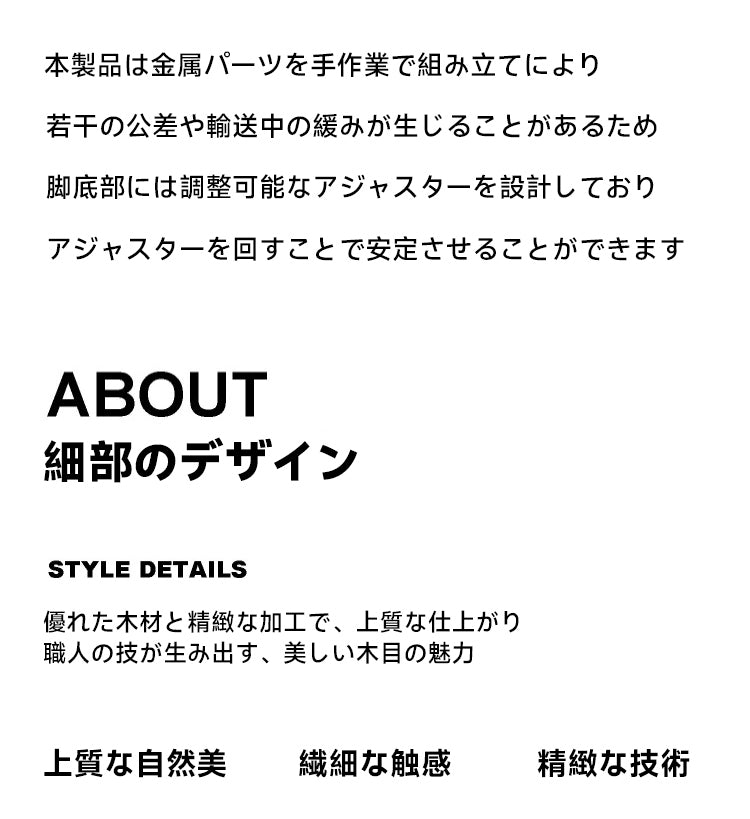 本製品は金属パーツを手作業で組み立てにより

若干の公差や輸送中の緩みが生じることがあるため

脚底部には調整可能なアジャスターを設計しており

アジャスターを回すことで安定させることができます

ABOUT
細部のデザイン

STYLE DETAILS

優れた木材と精緻な加工で、上質な仕上がり
職人の技が生み出す、美しい木目の魅力

上質な自然美

繊細な触感

精緻な技術